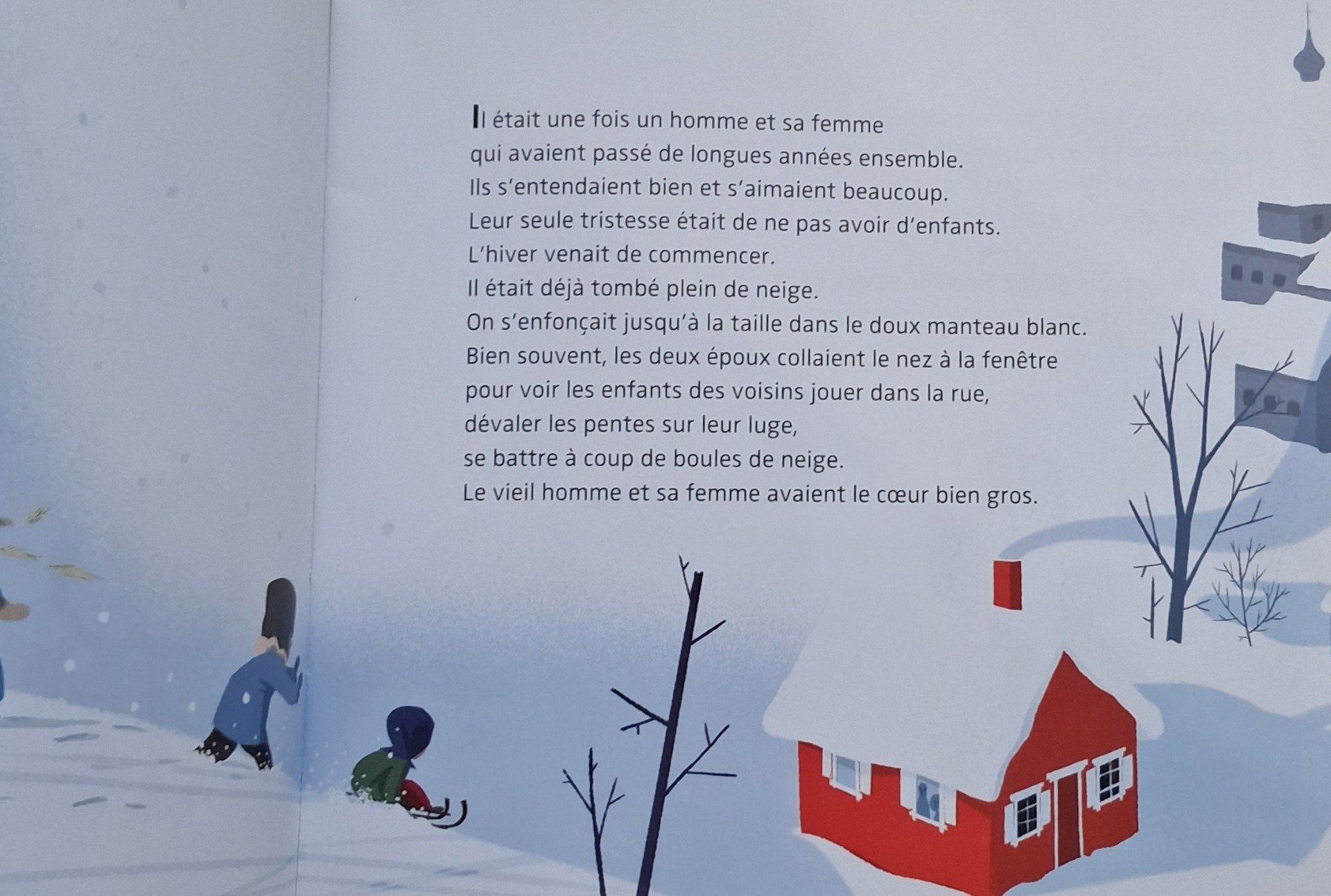 Il était une fois un homme et sa femme
qui avaient passé de longues années ensemble.
Ils s'entendaient bien et s'aimaient beaucoup.
Leur seule tristesse était de ne pas avoir d'enfants.
L'hiver venait de commencer.
Il était déjà tombé plein de neige.
On s'enfonçait jusqu'à la taille dans le doux manteau blanc.
Bien souvent, les deux époux collaient le nez à la fenêtre
pour voir les enfants des voisins jouer dans la rue,
dévaler les pentes sur leur luge,
se battre à coup de boules de neige.
Le vieil homme et sa femme avaient le cœur bien gros.